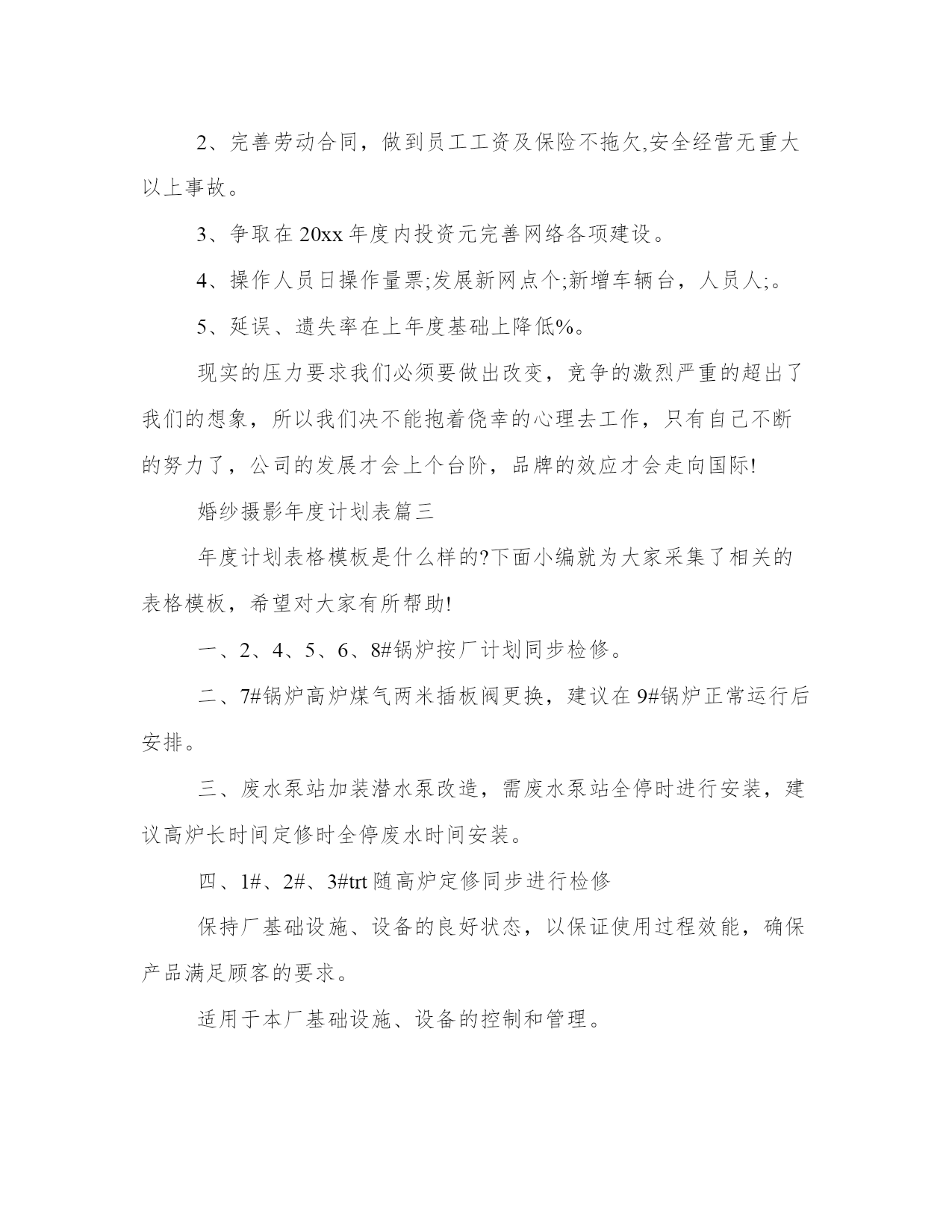 2、完善劳动合同，做到员工工资及保险不拖欠,安全经营无重大以上事故。

3、争取在20xx年度内投资元完善网络各项建设。

4、操作人员日操作量票;发展新网点个;新增车辆台，人员人;。

5、延误、遗失率在上年度基础上降低%。

现实的压力要求我们必须要做出改变，竞争的激烈严重的超出了我们的想象，所以我们决不能抱着侥幸的心理去工作，只有自己不断的努力了，公司的发展才会上个台阶，品牌的效应才会走向国际!

婚纱摄影年度计划表篇三

年度计划表格模板是什么样的?下面小编就为大家采集了相关的表格模板，希望对大家有所帮助!

一、2、4、5、6、8#锅炉按厂计划同步检修。

二、7#锅炉高炉煤气两米插板阀更换，建议在9#锅炉正常运行后安排。

三、废水泵站加装潜水泵改造，需废水泵站全停时进行安装，建议高炉长时间定修时全停废水时间安装。

四、1#、2#、3#trt随高炉定修同步进行检修

保持厂基础设施、设备的良好状态，以保证使用过程效能，确保产品满足顾客的要求。

适用于本厂基础设施、设备的控制和管理。